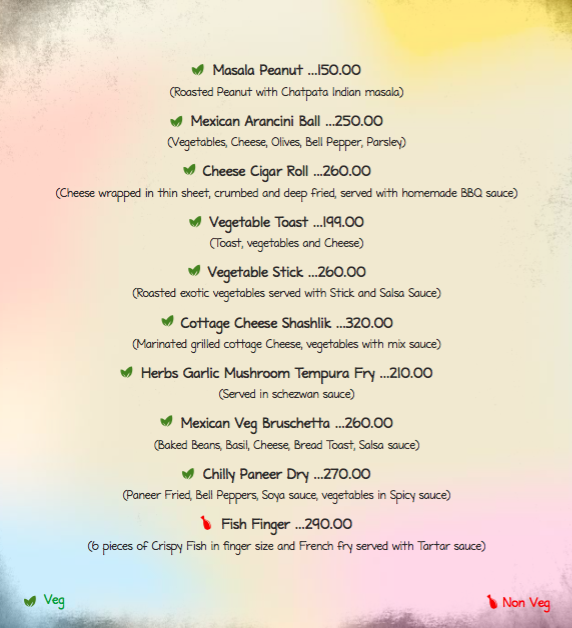 Masala Peanut ...150.00
(Roasted Peanut with Chatpata Indian masala)

Mexican Arancini Ball ...250.00
(Vegetables, Cheese, Olives, Bell Pepper, Parsley)

Cheese Cigar Roll ...260.00
(Cheese wrapped in thin sheet, crumbed and deep fried, served with homemade BBQ sauce)

Vegetable Toast ...199.00
(Toast, vegetables and Cheese)

Vegetable Stick ...260.00
(Roasted exotic vegetables served with Stick and Salsa Sauce)

Cottage Cheese Shashlik ...320.00
(Marinated grilled cottage Cheese, vegetables with mix sauce)

Herbs Garlic Mushroom Tempura Fry ...210.00
(Served in schezwan sauce)

Mexican Veg Bruschetta ...260.00
(Baked Beans, Basil, Cheese, Bread Toast, Salsa sauce)

Chilly Paneer Dry ...270.00
(Paneer Fried, Bell Peppers, Soya sauce, vegetables in Spicy sauce)

Fish Finger ...290.00
(6 pieces of Crispy Fish in finger size and French fry served with Tartar sauce)

Veg

Non Veg